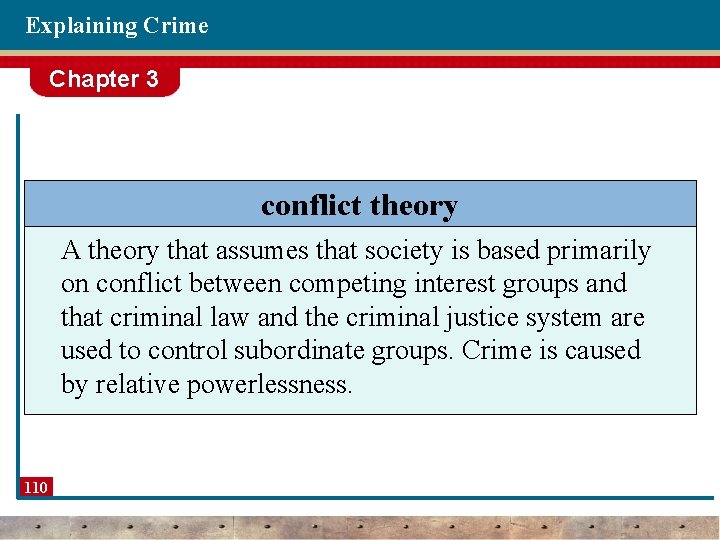 Explaining Crime

Chapter 3

conflict theory

A theory that assumes that society is based primarily on conflict between competing interest groups and that criminal law and the criminal justice system are used to control subordinate groups. Crime is caused by relative powerlessness.

110